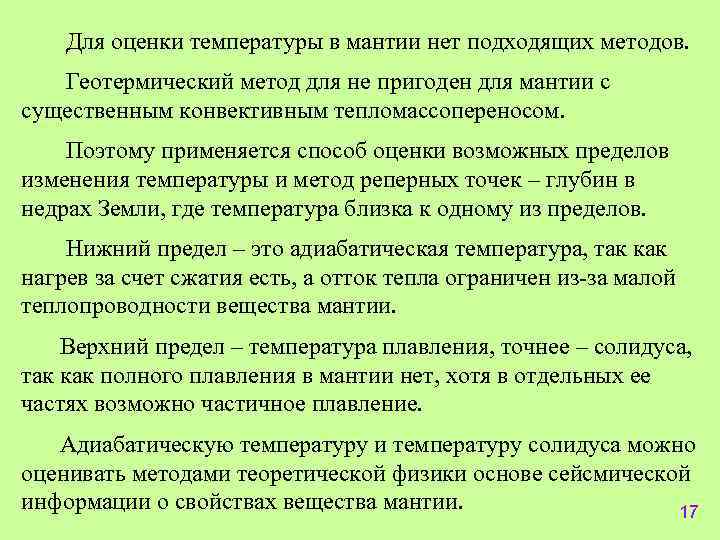 Для оценки температуры в мантии нет подходящих методов.

Геотермический метод для не пригоден для мантии с существенным конвективным тепломассопереносом.

Поэтому применяется способ оценки возможных пределов изменения температуры и метод реперных точек – глубин в недрах Земли, где температура близка к одному из пределов.

Нижний предел – это адиабатическая температура, так как нагрев за счет сжатия есть, а отток тепла ограничен из-за малой теплопроводности вещества мантии.

Верхний предел – температура плавления, точнее – солидуса, так как полного плавления в мантии нет, хотя в отдельных ее частях возможно частичное плавление.

Адиабатическую температуру и температуру солидуса можно оценивать методами теоретической физики основе сейсмической информации о свойствах вещества мантии.

17